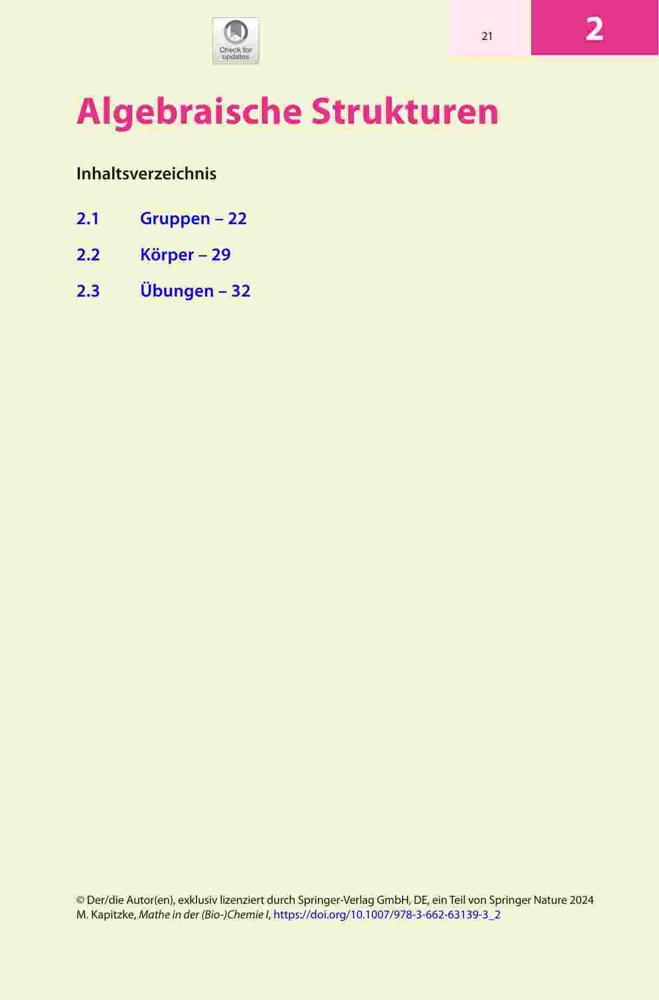 Check for updates

21

2

Algebraische Strukturen

Inhaltsverzeichnis

2.1 Gruppen – 22

2.2 Körper – 29

2.3 Übungen – 32

© Der/die Autor(en), exklusiv lizenziert durch Springer-Verlag GmbH, DE, ein Teil von Springer Nature 2024
M. Kapitzke, Mathe in der (Bio-)Chemie I, https://doi.org/10.1007/978-3-662-63139-3_2